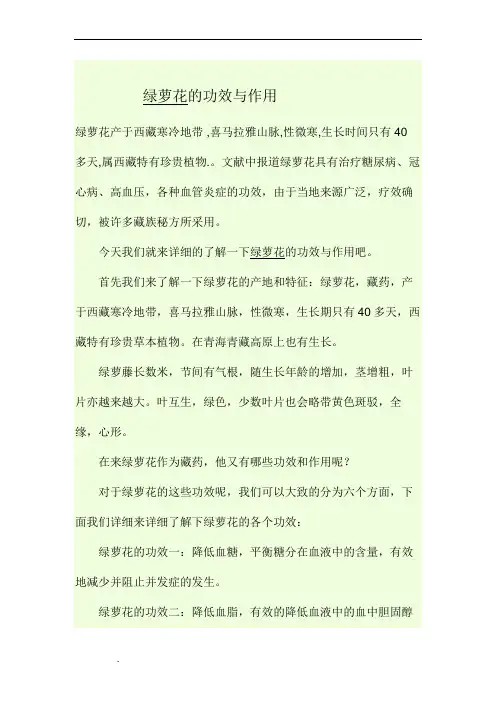 绿萝花的功效与作用

绿萝花产于西藏寒冷地带 ,喜马拉雅山脉,性微寒,生长时间只有 40 多天,属西藏特有珍贵植物.。文献中报道绿萝花具有治疗糖尿病、冠心病、高血压，各种血管炎症的功效，由于当地来源广泛，疗效确切，被许多藏族秘方所采用。

今天我们就来详细的了解一下绿萝花的功效与作用吧。

首先我们来了解一下绿萝花的产地和特征：绿萝花，藏药，产于西藏寒冷地带，喜马拉雅山脉，性微寒，生长期只有 40 多天，西藏特有珍贵草本植物。在青海青藏高原上也有生长。

绿萝藤长数米，节间有气根，随生长年龄的增加，茎增粗，叶片亦越来越大。叶互生，绿色，少数叶片也会略带黄色斑驳，全缘，心形。

在来绿萝花作为藏药，他又有哪些功效和作用呢？

对于绿萝花的这些功效呢，我们可以大致的分为六个方面，下面我们详细来详细了解下绿萝花的各个功效：

绿萝花的功效一：降低血糖，平衡糖分在血液中的含量，有效地减少并阻止并发症的发生。

绿萝花的功效二：降低血脂，有效的降低血液中的血中胆固醇

.